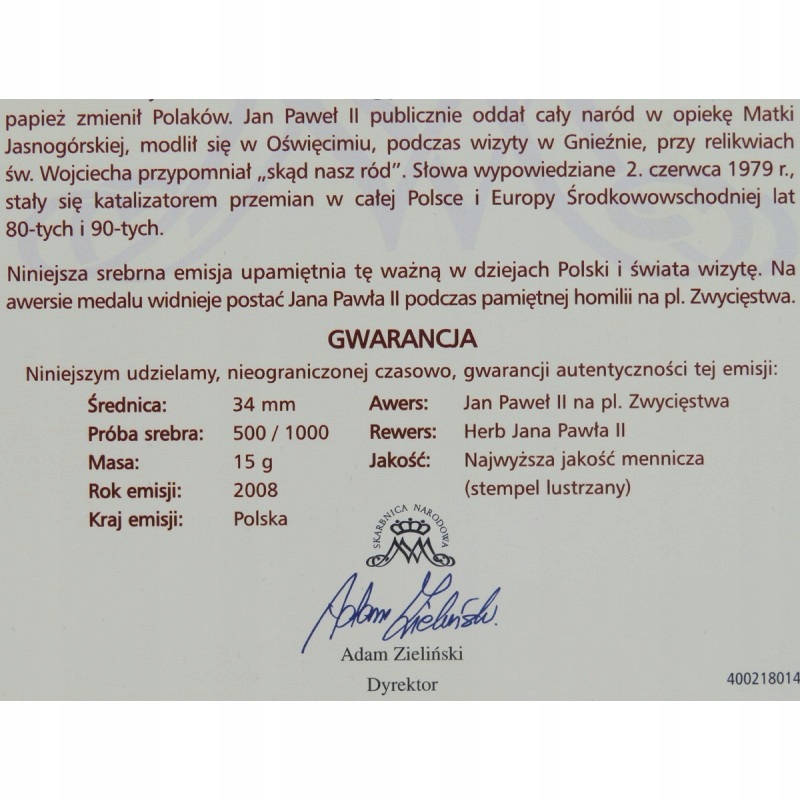 papież zmienił Polaków. Jan Paweł II publicznie oddał cały naród w opiekę Matki Jasnogórskiej, modlił się w Oświęcimiu, podczas wizyty w Gnieźnie, przy relikwiach św. Wojciecha przypomniał „skąd nasz ród". Słowa wypowiedziane 2. czerwca 1979 r., stały się katalizatorem przemian w całej Polsce i Europy Środkowowschodniej lat 80-tych i 90-tych.

Niniejsza srebrna emisja upamiętnia tę ważną w dziejach Polski i świata wizytę. Na awersie medalu widnieje postać Jana Pawła II podczas pamiętnej homilii na pl. Zwycięstwa.

GWARANCJA

Niniejszym udzielamy, nieograniczonej czasowo, gwarancji autentyczności tej emisji:

Średnica: 34 mm
Próba srebra: 500 / 1000
Masa: 15 g
Rok emisji: 2008
Kraj emisji: Polska

Awers: Jan Paweł II na pl. Zwycięstwa
Rewers: Herb Jana Pawła II
Jakość: Najwyższa jakość mennicza (stempel lustrzany)

SKARBNICA NARODOWA

Adam Zieliński

Adam Zieliński
Dyrektor

400218014